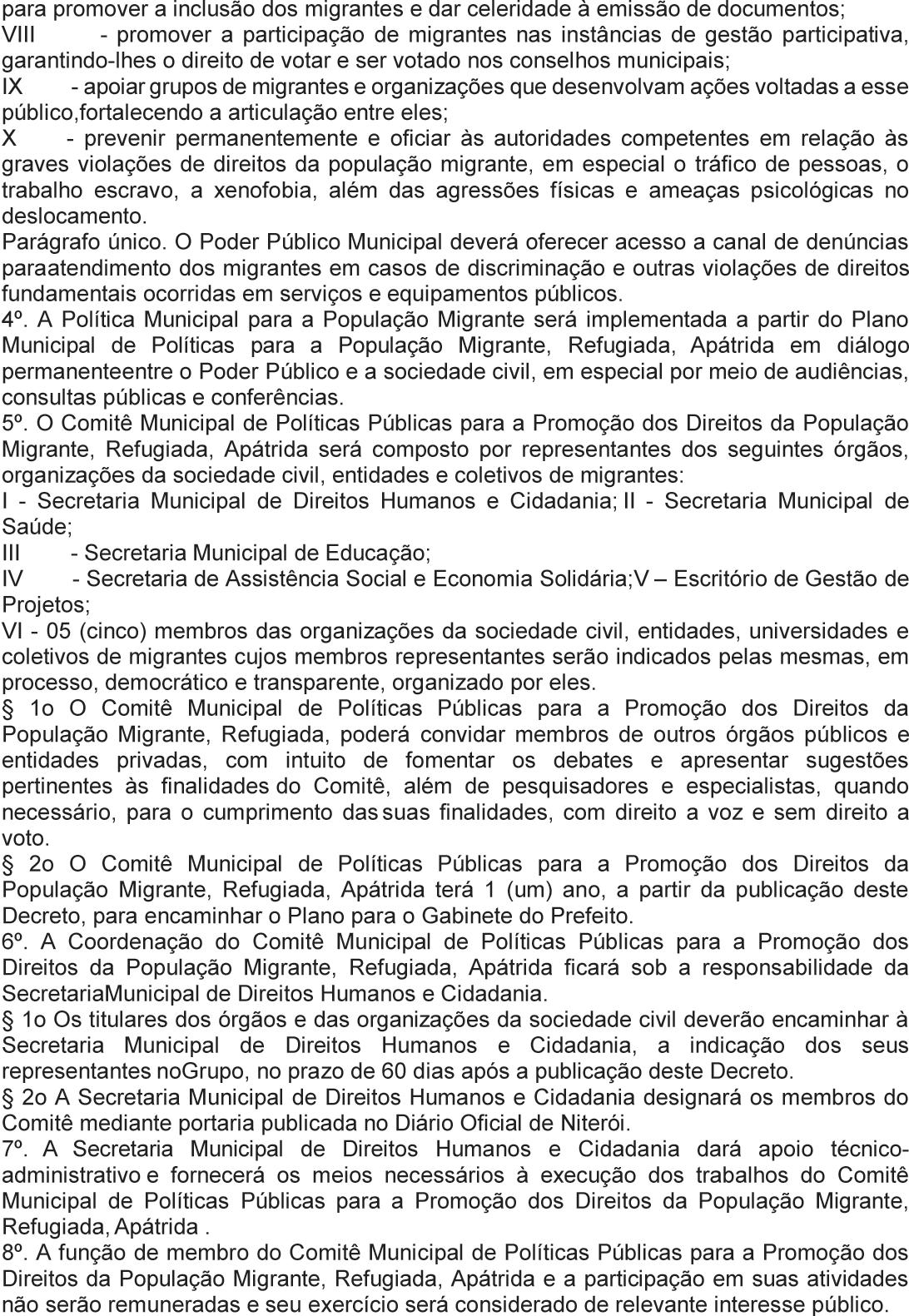 para promover a inclusão dos migrantes e dar celeridade à emissão de documentos;
VIII - promover a participação de migrantes nas instâncias de gestão participativa, garantindo-lhes o direito de votar e ser votado nos conselhos municipais;
IX - apoiar grupos de migrantes e organizações que desenvolvam ações voltadas a esse público,fortalecendo a articulação entre eles;
X - prevenir permanentemente e oficiar às autoridades competentes em relação às graves violações de direitos da população migrante, em especial o tráfico de pessoas, o trabalho escravo, a xenofobia, além das agressões físicas e ameaças psicológicas no deslocamento.
Parágrafo único. O Poder Público Municipal deverá oferecer acesso a canal de denúncias paraatendimento dos migrantes em casos de discriminação e outras violações de direitos fundamentais ocorridas em serviços e equipamentos públicos.
4º. A Política Municipal para a População Migrante será implementada a partir do Plano Municipal de Políticas para a População Migrante, Refugiada, Apátrida em diálogo permanenteentre o Poder Público e a sociedade civil, em especial por meio de audiências, consultas públicas e conferências.
5º. O Comitê Municipal de Políticas Públicas para a Promoção dos Direitos da População Migrante, Refugiada, Apátrida será composto por representantes dos seguintes órgãos, organizações da sociedade civil, entidades e coletivos de migrantes:
I - Secretaria Municipal de Direitos Humanos e Cidadania; II - Secretaria Municipal de Saúde;
III - Secretaria Municipal de Educação;
IV - Secretaria de Assistência Social e Economia Solidária;V – Escritório de Gestão de Projetos;
VI - 05 (cinco) membros das organizações da sociedade civil, entidades, universidades e coletivos de migrantes cujos membros representantes serão indicados pelas mesmas, em processo, democrático e transparente, organizado por eles.
§ 1o O Comitê Municipal de Políticas Públicas para a Promoção dos Direitos da População Migrante, Refugiada, poderá convidar membros de outros órgãos públicos e entidades privadas, com intuito de fomentar os debates e apresentar sugestões pertinentes às finalidades do Comitê, além de pesquisadores e especialistas, quando necessário, para o cumprimento das suas finalidades, com direito a voz e sem direito a voto.
§ 2o O Comitê Municipal de Políticas Públicas para a Promoção dos Direitos da População Migrante, Refugiada, Apátrida terá 1 (um) ano, a partir da publicação deste Decreto, para encaminhar o Plano para o Gabinete do Prefeito.
6º. A Coordenação do Comitê Municipal de Políticas Públicas para a Promoção dos Direitos da População Migrante, Refugiada, Apátrida ficará sob a responsabilidade da SecretariaMunicipal de Direitos Humanos e Cidadania.
§ 1o Os titulares dos órgãos e das organizações da sociedade civil deverão encaminhar à Secretaria Municipal de Direitos Humanos e Cidadania, a indicação dos seus representantes noGrupo, no prazo de 60 dias após a publicação deste Decreto.
§ 2o A Secretaria Municipal de Direitos Humanos e Cidadania designará os membros do Comitê mediante portaria publicada no Diário Oficial de Niterói.
7º. A Secretaria Municipal de Direitos Humanos e Cidadania dará apoio técnico-administrativo e fornecerá os meios necessários à execução dos trabalhos do Comitê Municipal de Políticas Públicas para a Promoção dos Direitos da População Migrante, Refugiada, Apátrida .
8º. A função de membro do Comitê Municipal de Políticas Públicas para a Promoção dos Direitos da População Migrante, Refugiada, Apátrida e a participação em suas atividades não serão remuneradas e seu exercício será considerado de relevante interesse público.